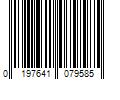 0 197641 079585